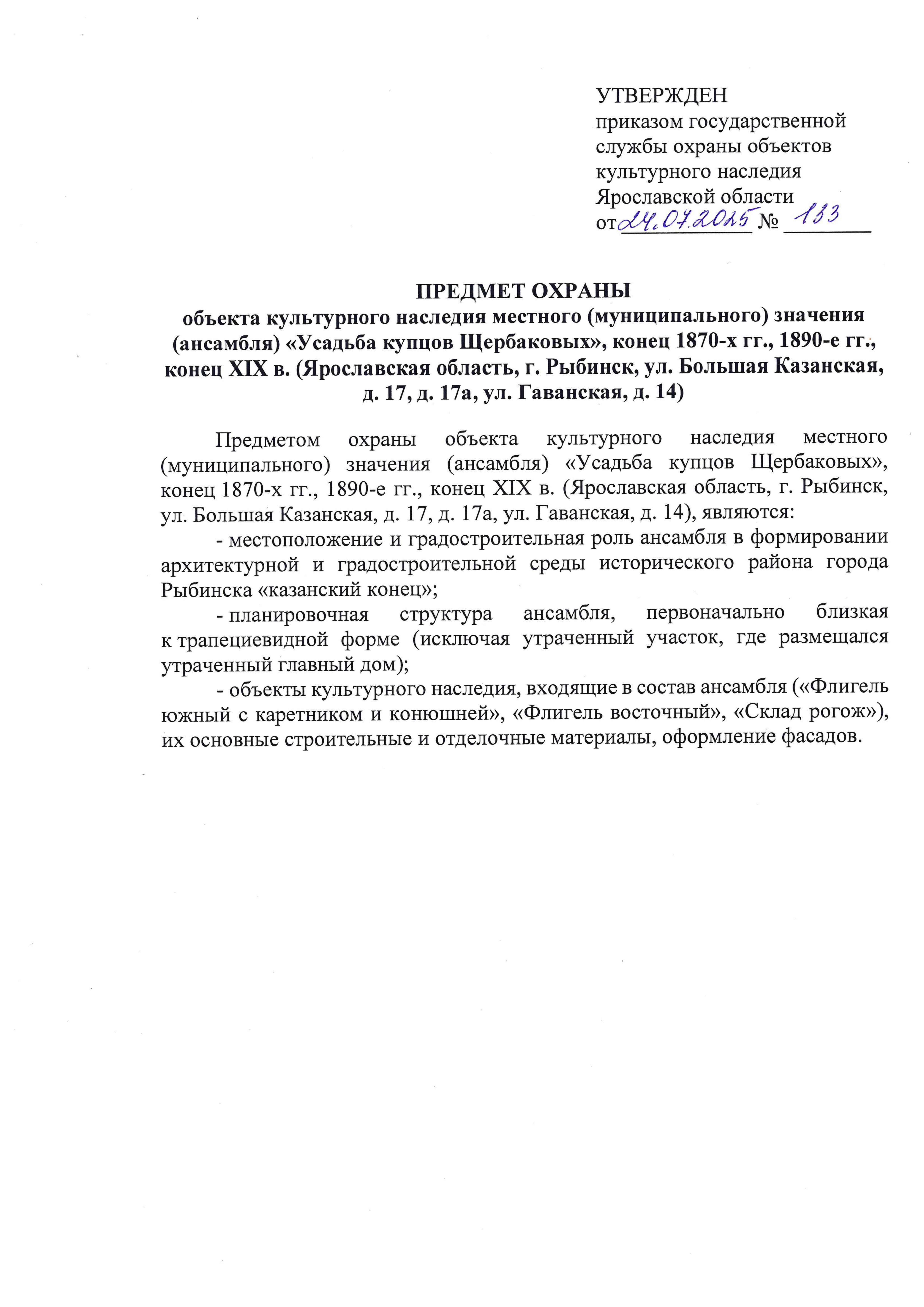 УТВЕРЖДЕН
приказом государственной службы охраны объектов культурного наследия Ярославской области
от 24.07.2025 № 133

ПРЕДМЕТ ОХРАНЫ
объекта культурного наследия местного (муниципального) значения (ансамбля) «Усадьба купцов Щербаковых», конец 1870-х гг., 1890-е гг., конец XIX в. (Ярославская область, г. Рыбинск, ул. Большая Казанская, д. 17, д. 17а, ул. Гаванская, д. 14)

Предметом охраны объекта культурного наследия местного (муниципального) значения (ансамбля) «Усадьба купцов Щербаковых», конец 1870-х гг., 1890-е гг., конец XIX в. (Ярославская область, г. Рыбинск, ул. Большая Казанская, д. 17, д. 17а, ул. Гаванская, д. 14), являются:

- местоположение и градостроительная роль ансамбля в формировании архитектурной и градостроительной среды исторического района города Рыбинска «казанский конец»;

- планировочная структура ансамбля, первоначально близкая к трапециевидной форме (исключая утраченный участок, где размещался утраченный главный дом);

- объекты культурного наследия, входящие в состав ансамбля («Флигель южный с каретником и конюшней», «Флигель восточный», «Склад рогож»), их основные строительные и отделочные материалы, оформление фасадов.